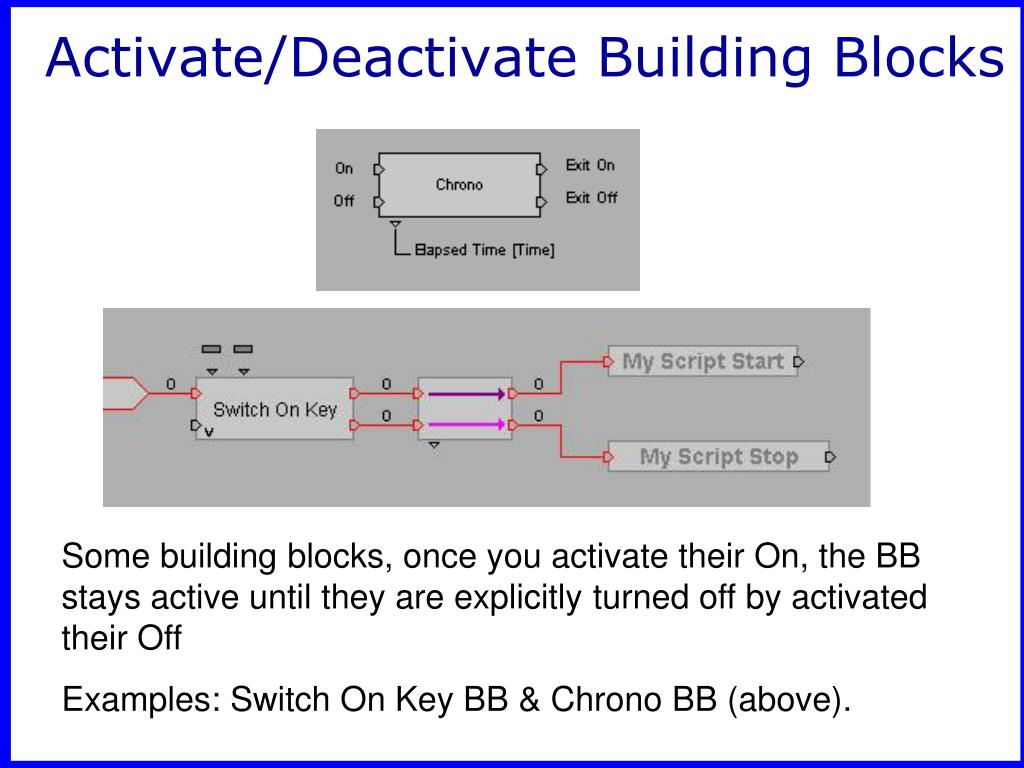 Activate/Deactivate Building Blocks

On
Off
Chrono
Exit On
Exit Off
Elapsed Time [Time]

0
Switch On Key
0
0
0
0
My Script Start
My Script Stop

Some building blocks, once you activate their On, the BB stays active until they are explicitly turned off by activated their Off

Examples: Switch On Key BB & Chrono BB (above).